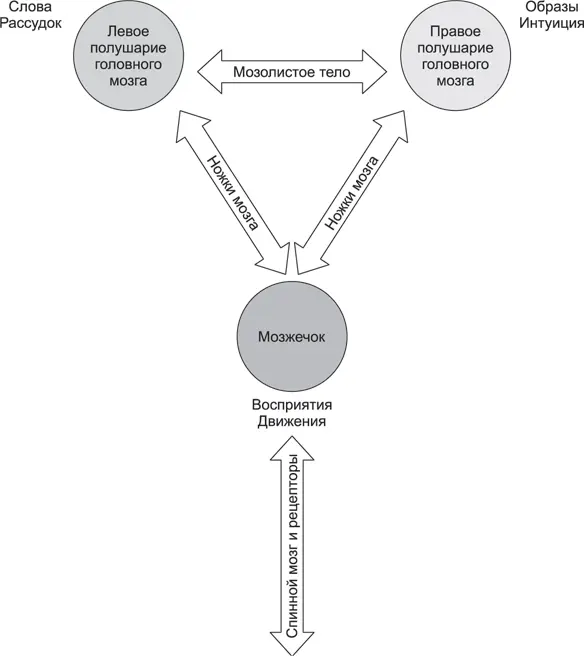 Слова
Рассудок

Левое полушарие головного мозга

Мозолистое тело

Правое полушарие головного мозга

Образы
Интуиция

Ножки мозга

Ножки мозга

Мозжечок

Восприятия
Движения

Спинной мозг и рецепторы